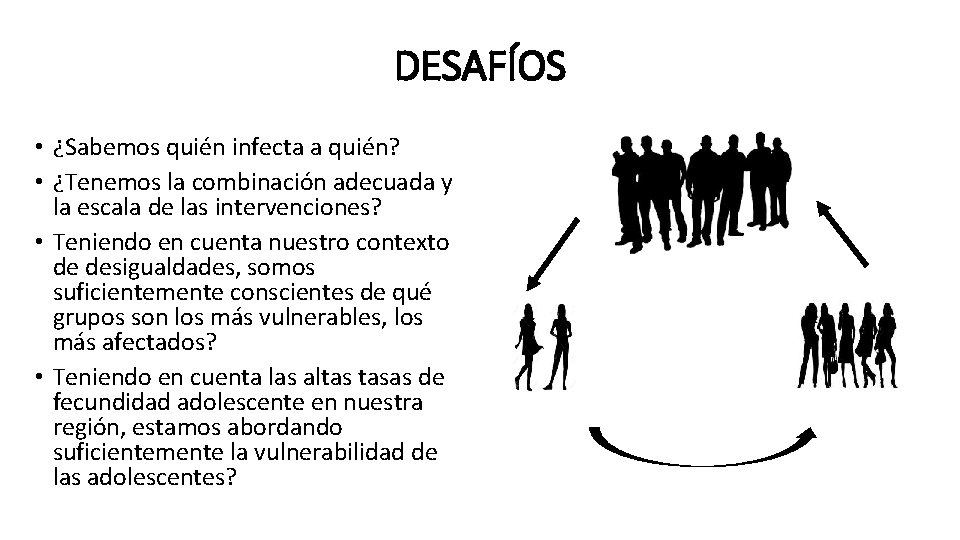 DESAFÍOS

• ¿Sabemos quién infecta a quién?
• ¿Tenemos la combinación adecuada y la escala de las intervenciones?
• Teniendo en cuenta nuestro contexto de desigualdades, somos suficientemente conscientes de qué grupos son los más vulnerables, los más afectados?
• Teniendo en cuenta las altas tasas de fecundidad adolescente en nuestra región, estamos abordando suficientemente la vulnerabilidad de las adolescentes?